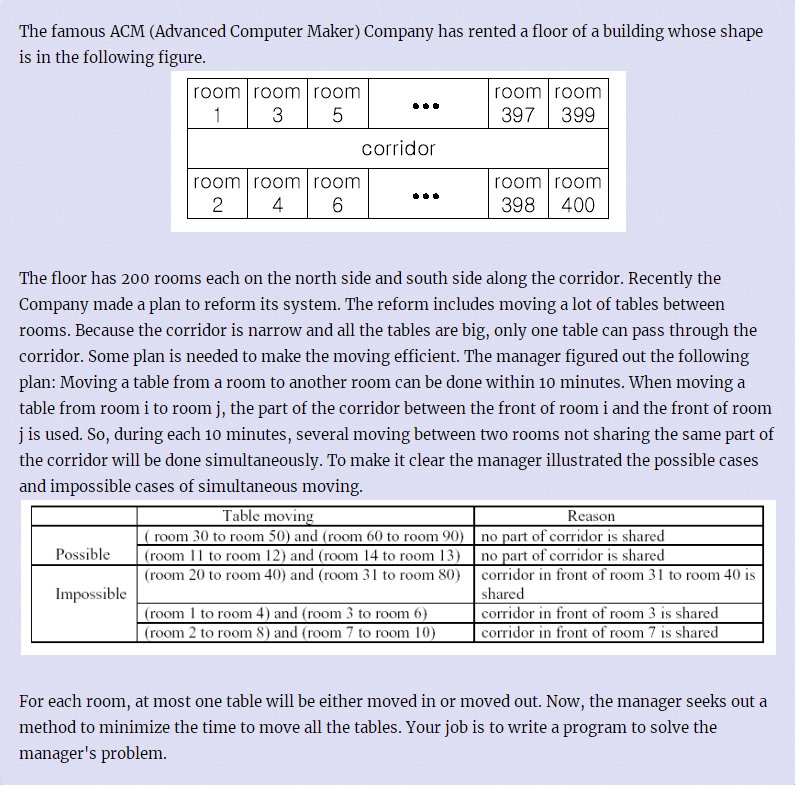 The famous ACM (Advanced Computer Maker) Company has rented a floor of a building whose shape is in the following figure.

| room 1 | room 3 | room 5 | ••• | room 397 | room 399 |
|---|---|---|---|---|---|
| corridor | | | | | |
| room 2 | room 4 | room 6 | ••• | room 398 | room 400 |

The floor has 200 rooms each on the north side and south side along the corridor. Recently the Company made a plan to reform its system. The reform includes moving a lot of tables between rooms. Because the corridor is narrow and all the tables are big, only one table can pass through the corridor. Some plan is needed to make the moving efficient. The manager figured out the following plan: Moving a table from a room to another room can be done within 10 minutes. When moving a table from room i to room j, the part of the corridor between the front of room i and the front of room j is used. So, during each 10 minutes, several moving between two rooms not sharing the same part of the corridor will be done simultaneously. To make it clear the manager illustrated the possible cases and impossible cases of simultaneous moving.

| | Table moving | Reason |
|---|---|---|
| Possible | ( room 30 to room 50) and (room 60 to room 90) | no part of corridor is shared |
| | (room 11 to room 12) and (room 14 to room 13) | no part of corridor is shared |
| Impossible | (room 20 to room 40) and (room 31 to room 80) | corridor in front of room 31 to room 40 is shared |
| | (room 1 to room 4) and (room 3 to room 6) | corridor in front of room 3 is shared |
| | (room 2 to room 8) and (room 7 to room 10) | corridor in front of room 7 is shared |

For each room, at most one table will be either moved in or moved out. Now, the manager seeks out a method to minimize the time to move all the tables. Your job is to write a program to solve the manager's problem.